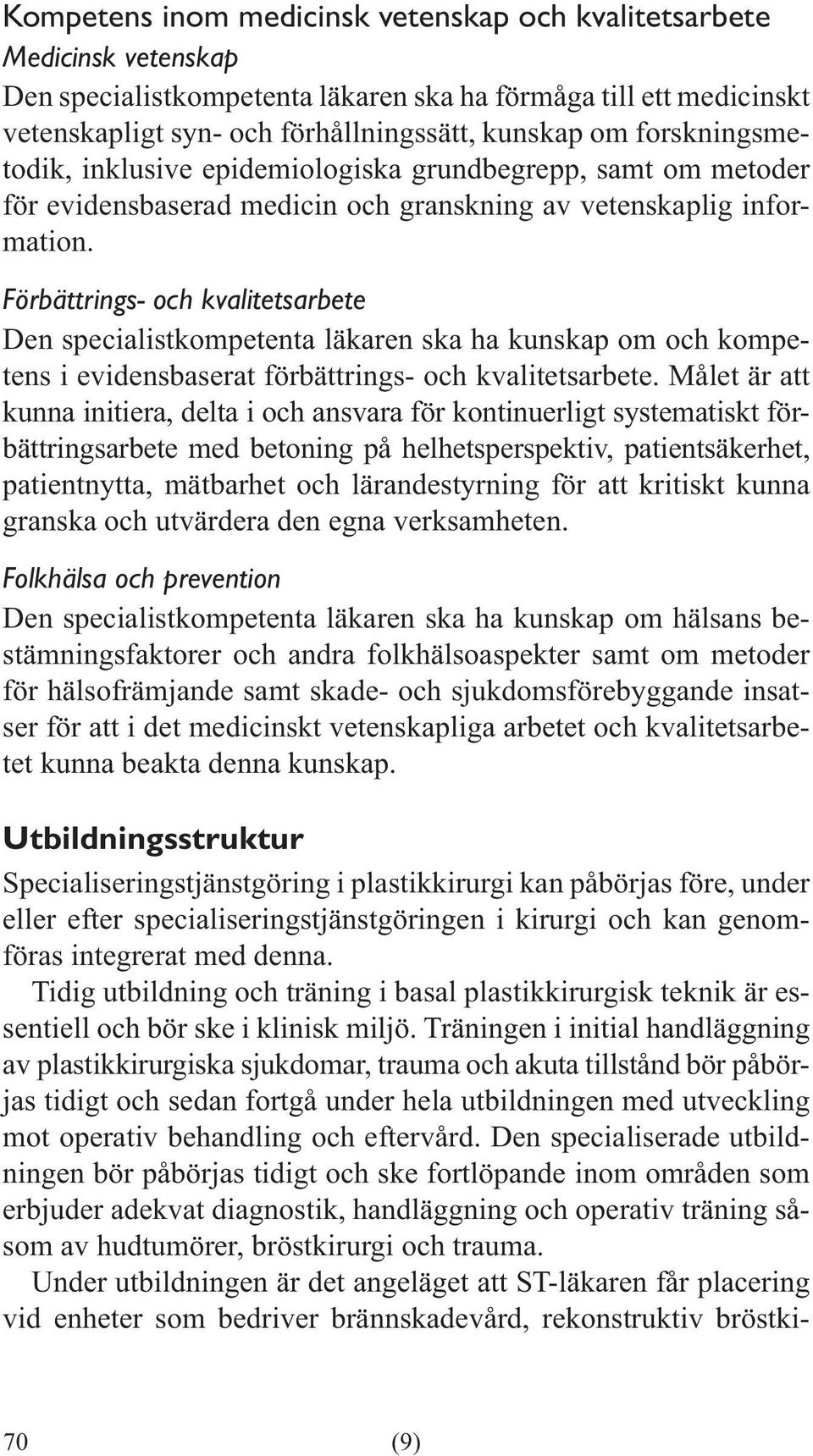 Kompetens inom medicinsk vetenskap och kvalitetsarbete
Medicinsk vetenskap
Den specialistkompetenta läkaren ska ha förmåga till ett medicinskt vetenskapligt syn- och förhållningssätt, kunskap om forskningsmetodik, inklusive epidemiologiska grundbegrepp, samt om metoder för evidensbaserad medicin och granskning av vetenskaplig information.

Förbättrings- och kvalitetsarbete
Den specialistkompetenta läkaren ska ha kunskap om och kompetens i evidensbaserat förbättrings- och kvalitetsarbete. Målet är att kunna initiera, delta i och ansvara för kontinuerligt systematiskt förbättringsarbete med betoning på helhetsperspektiv, patientsäkerhet, patientnytta, mätbarhet och lärandestyrning för att kritiskt kunna granska och utvärdera den egna verksamheten.

Folkhälsa och prevention
Den specialistkompetenta läkaren ska ha kunskap om hälsans bestämningsfaktorer och andra folkhälsoaspekter samt om metoder för hälsofrämjande samt skade- och sjukdomsförebyggande insatser för att i det medicinskt vetenskapliga arbetet och kvalitetsarbetet kunna beakta denna kunskap.

Utbildningsstruktur
Specialiseringstjänstgöring i plastikkirurgi kan påbörjas före, under eller efter specialiseringstjänstgöringen i kirurgi och kan genomföras integrerat med denna.

Tidig utbildning och träning i basal plastikkirurgisk teknik är essentiell och bör ske i klinisk miljö. Träningen i initial handläggning av plastikkirurgiska sjukdomar, trauma och akuta tillstånd bör påbörjas tidigt och sedan fortgå under hela utbildningen med utveckling mot operativ behandling och eftervård. Den specialiserade utbildningen bör påbörjas tidigt och ske fortlöpande inom områden som erbjuder adekvat diagnostik, handläggning och operativ träning såsom av hudtumörer, bröstkirurgi och trauma.

Under utbildningen är det angeläget att ST-läkaren får placering vid enheter som bedriver brännskadevård, rekonstruktiv bröstki-

70 (9)